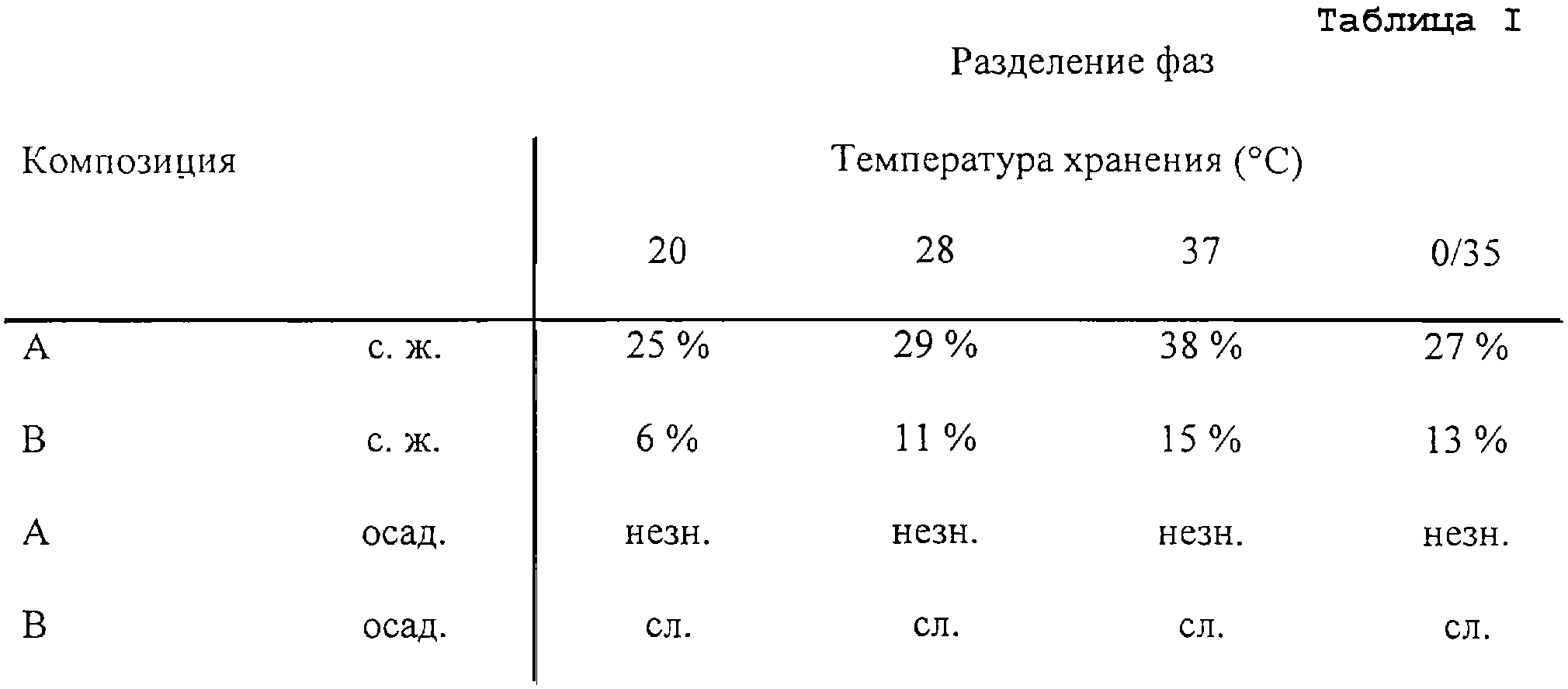 Таблица I

Разделение фаз

| Композиция | | Температура хранения (°C) | | | |
|---|---|---|---|---|---|
| | | 20 | 28 | 37 | 0/35 |
| A | с. ж. | 25 % | 29 % | 38 % | 27 % |
| B | с. ж. | 6 % | 11 % | 15 % | 13 % |
| A | осад. | незн. | незн. | незн. | незн. |
| B | осад. | сл. | сл. | сл. | сл. |